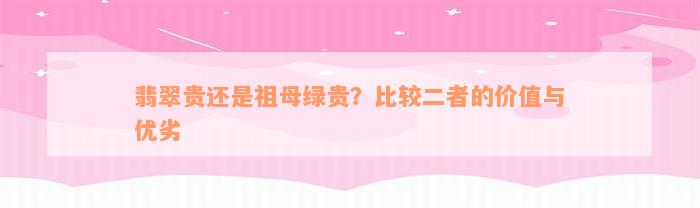 翡翠贵还是祖母绿贵？比较二者的价值与优劣